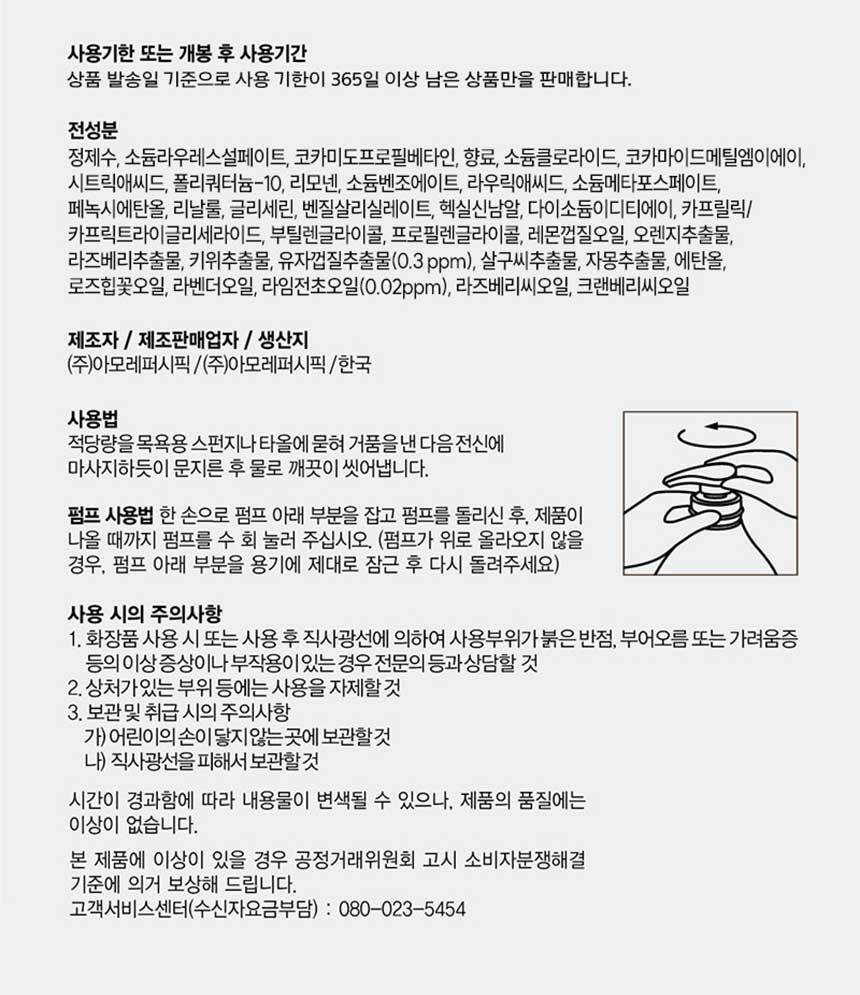 사용기한 또는 개봉 후 사용기간
상품 발송일 기준으로 사용 기한이 365일 이상 남은 상품만을 판매합니다.

전성분
정제수, 소듐라우레스설페이트, 코카미도프로필베타인, 향료, 소듐클로라이드, 코카마이드메틸엠이에이, 시트릭애씨드, 폴리쿼터늄-10, 리모넨, 소듐벤조에이트, 라우릭애씨드, 소듐메타포스페이트, 페녹시에탄올, 리날룰, 글리세린, 벤질살리실레이트, 헥실신남알, 다이소듐이디티에이, 카프릴릭/카프릭트라이글리세라이드, 부틸렌글라이콜, 프로필렌글라이콜, 레몬껍질오일, 오렌지추출물, 라즈베리추출물, 키위추출물, 유자껍질추출물(0.3 ppm), 살구씨추출물, 자몽추출물, 에탄올, 로즈힙꽃오일, 라벤더오일, 라임전초오일(0.02ppm), 라즈베리씨오일, 크랜베리씨오일

제조자 / 제조판매업자 / 생산지
(주)아모레퍼시픽 / (주)아모레퍼시픽 / 한국

사용법
적당량을 목욕용 스펀지나 타올에 묻혀 거품을 낸 다음 전신에 마사지하듯이 문지른 후 물로 깨끗이 씻어냅니다.

펌프 사용법 한 손으로 펌프 아래 부분을 잡고 펌프를 돌리신 후, 제품이 나올 때까지 펌프를 수 회 눌러 주십시오. (펌프가 위로 올라오지 않을 경우, 펌프 아래 부분을 용기에 제대로 잠근 후 다시 돌려주세요)

사용 시의 주의사항
1. 화장품 사용 시 또는 사용 후 직사광선에 의하여 사용부위가 붉은 반점, 부어오름 또는 가려움증 등의 이상 증상이나 부작용이 있는 경우 전문의 등과 상담할 것
2. 상처가 있는 부위 등에는 사용을 자제할 것
3. 보관 및 취급 시의 주의사항
가) 어린이의 손이 닿지 않는 곳에 보관할 것
나) 직사광선을 피해서 보관할 것

시간이 경과함에 따라 내용물이 변색될 수 있으나, 제품의 품질에는 이상이 없습니다.

본 제품에 이상이 있을 경우 공정거래위원회 고시 소비자분쟁해결 기준에 의거 보상해 드립니다.
고객서비스센터(수신자요금부담) : 080-023-5454